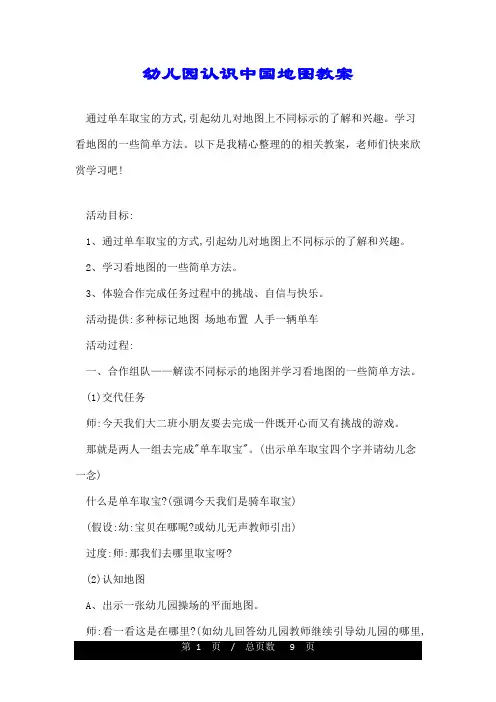 幼儿园认识中国地图教案

通过单车取宝的方式,引起幼儿对地图上不同标示的了解和兴趣。学习看地图的一些简单方法。以下是我精心整理的的相关教案,老师们快来欣赏学习吧!

活动目标:

1、通过单车取宝的方式,引起幼儿对地图上不同标示的了解和兴趣。

2、学习看地图的一些简单方法。

3、体验合作完成任务过程中的挑战、自信与快乐。

活动提供:多种标记地图 场地布置 人手一辆单车

活动过程:

一、合作组队——解读不同标示的地图并学习看地图的一些简单方法。

(1)交代任务

师:今天我们大二班小朋友要去完成一件既开心而又有挑战的游戏。

那就是两人一组去完成"单车取宝"。(出示单车取宝四个字并请幼儿念一念)

什么是单车取宝?(强调今天我们是骑车取宝)

(假设:幼:宝贝在哪呢?或幼儿无声教师引出)

过度:师:那我们去哪里取宝呀?

(2)认知地图

A、出示一张幼儿园操场的平面地图。

师:看一看这是在哪里?(如幼儿回答幼儿园教师继续引导幼儿园的哪里,

第 1 页 / 总页数 9 页